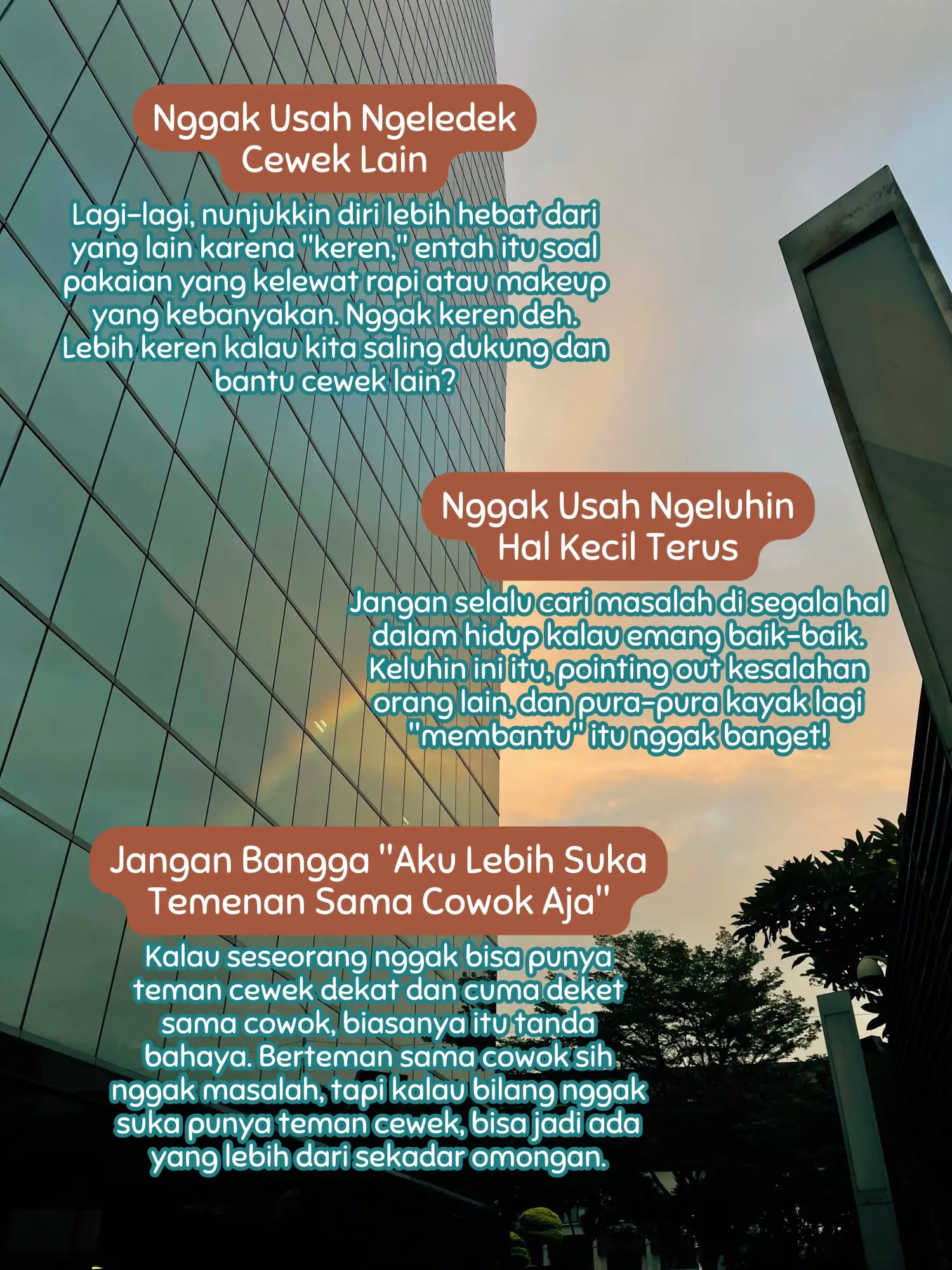 Nggak Usah Ngeledek Cewek Lain

Lagi-lagi, nunjukkin diri lebih hebat dari yang lain karena "keren," entah itu soal pakaian yang kelewat rapi atau makeup yang kebanyakan. Nggak keren deh. Lebih keren kalau kita saling dukung dan bantu cewek lain?

Nggak Usah Ngeluhin Hal Kecil Terus

Jangan selalu cari masalah di segala hal dalam hidup kalau emang baik-baik. Keluhin ini itu, pointing out kesalahan orang lain, dan pura-pura kayak lagi "membantu" itu nggak banget!

Jangan Bangga "Aku Lebih Suka Temenan Sama Cowok Aja"

Kalau seseorang nggak bisa punya teman cewek dekat dan cuma deket sama cowok, biasanya itu tanda bahaya. Berteman sama cowok sih nggak masalah, tapi kalau bilang nggak suka punya teman cewek, bisa jadi ada yang lebih dari sekadar omongan.